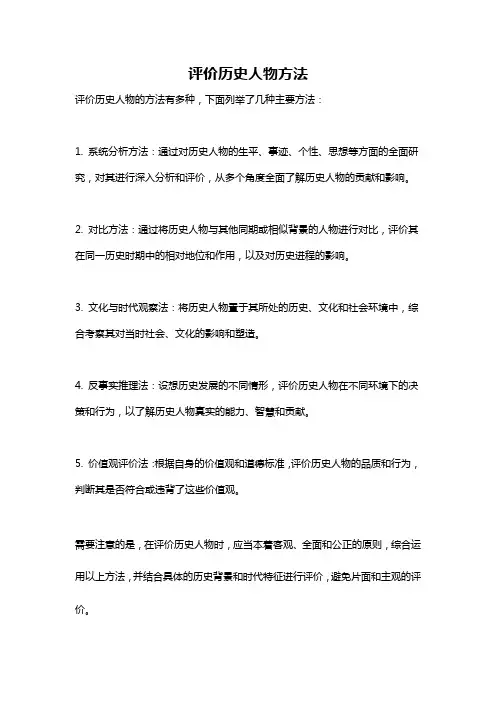 评价历史人物方法

评价历史人物的方法有多种，下面列举了几种主要方法：

1. 系统分析方法：通过对历史人物的生平、事迹、个性、思想等方面的全面研究，对其进行深入分析和评价，从多个角度全面了解历史人物的贡献和影响。

2. 对比方法：通过将历史人物与其他同期或相似背景的人物进行对比，评价其在同一历史时期中的相对地位和作用，以及对历史进程的影响。

3. 文化与时代观察法：将历史人物置于其所处的历史、文化和社会环境中，综合考察其对当时社会、文化的影响和塑造。

4. 反事实推理法：设想历史发展的不同情形，评价历史人物在不同环境下的决策和行为，以了解历史人物真实的能力、智慧和贡献。

5. 价值观评价法：根据自身的价值观和道德标准，评价历史人物的品质和行为，判断其是否符合或违背了这些价值观。

需要注意的是，在评价历史人物时，应当本着客观、全面和公正的原则，综合运用以上方法，并结合具体的历史背景和时代特征进行评价，避免片面和主观的评价。